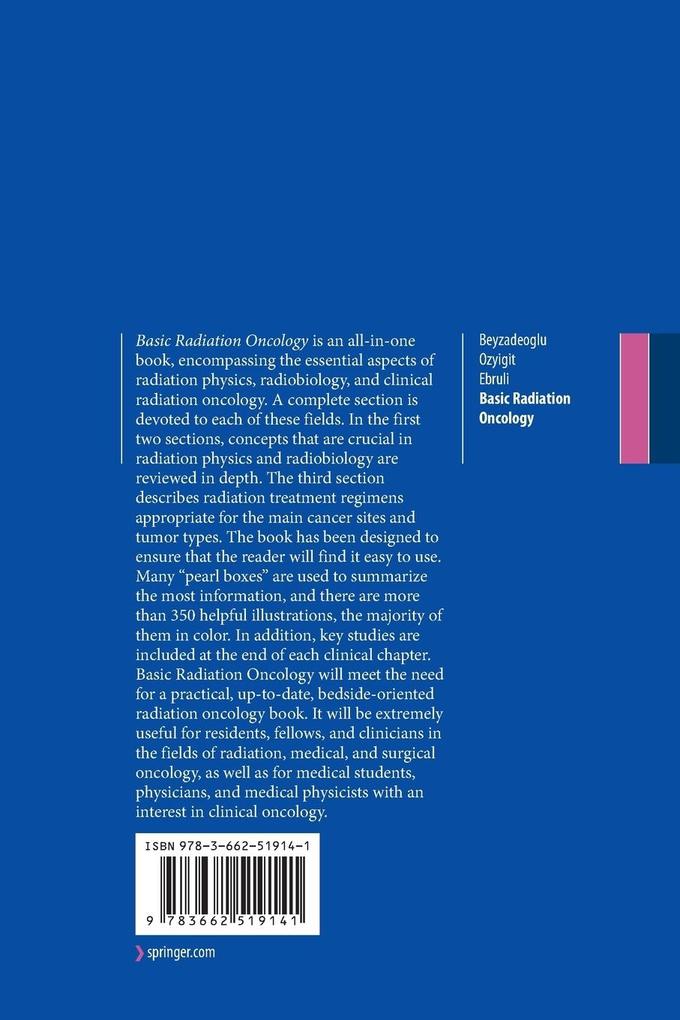 Basic Radiation Oncology is an all-in-one book, encompassing the essential aspects of radiation physics, radiobiology, and clinical radiation oncology. A complete section is devoted to each of these fields. In the first two sections, concepts that are crucial in radiation physics and radiobiology are reviewed in depth. The third section describes radiation treatment regimens appropriate for the main cancer sites and tumor types. The book has been designed to ensure that the reader will find it easy to use. Many "pearl boxes" are used to summarize the most information, and there are more than 350 helpful illustrations, the majority of them in color. In addition, key studies are included at the end of each clinical chapter. Basic Radiation Oncology will meet the need for a practical, up-to-date, bedside-oriented radiation oncology book. It will be extremely useful for residents, fellows, and clinicians in the fields of radiation, medical, and surgical oncology, as well as for medical students, physicians, and medical physicists with an interest in clinical oncology.

ISBN 978-3-662-51914-1

9 783662 519141

springer.com

Beyzadeoglu
Ozyigit
Ebruli
Basic Radiation Oncology